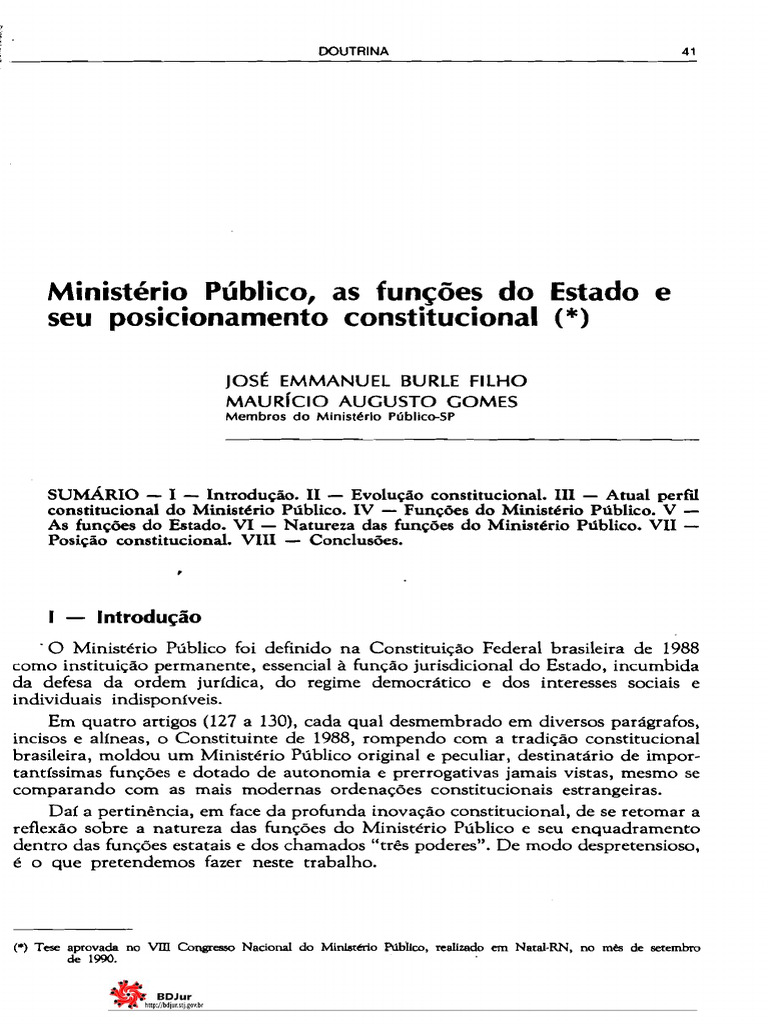 DOUTRINA 41

Ministério Público, as funções do Estado e seu posicionamento constitucional (*)

JOSÉ EMMANUEL BURLE FILHO
MAURÍCIO AUGUSTO GOMES
Membros do Ministério Público-SP

SUMÁRIO — I — Introdução. II — Evolução constitucional. III — Atual perfil constitucional do Ministério Público. IV — Funções do Ministério Público. V — As funções do Estado. VI — Natureza das funções do Ministério Público. VII — Posição constitucional. VIII — Conclusões.

I — Introdução

O Ministério Público foi definido na Constituição Federal brasileira de 1988 como instituição permanente, essencial à função jurisdicional do Estado, incumbida da defesa da ordem jurídica, do regime democrático e dos interesses sociais e individuais indisponíveis.

Em quatro artigos (127 a 130), cada qual desmembrado em diversos parágrafos, incisos e alíneas, o Constituinte de 1988, rompendo com a tradição constitucional brasileira, moldou um Ministério Público original e peculiar, destinatário de importantíssimas funções e dotado de autonomia e prerrogativas jamais vistas, mesmo se comparando com as mais modernas ordenações constitucionais estrangeiras.

Daí a pertinência, em face da profunda inovação constitucional, de se retomar a reflexão sobre a natureza das funções do Ministério Público e seu enquadramento dentro das funções estatais e dos chamados "três poderes". De modo despretensioso, é o que pretendemos fazer neste trabalho.

(*) Tese aprovada no VIII Congresso Nacional do Ministério Público, realizado em Natal-RN, no mês de setembro de 1990.

BDJur
http://bdjur.stj.gov.br